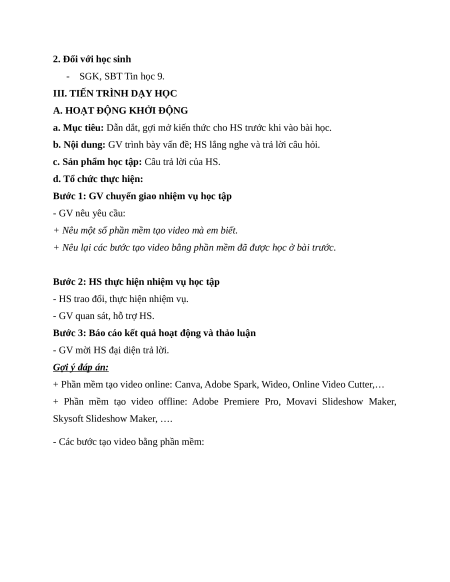 2. Đối với học sinh

- SGK, SBT Tin học 9.

III. TIẾN TRÌNH DẠY HỌC

A. HOẠT ĐỘNG KHỞI ĐỘNG

a. Mục tiêu: Dẫn dắt, gợi mở kiến thức cho HS trước khi vào bài học.

b. Nội dung: GV trình bày vấn đề; HS lắng nghe và trả lời câu hỏi.

c. Sản phẩm học tập: Câu trả lời của HS.

d. Tổ chức thực hiện:

Bước 1: GV chuyển giao nhiệm vụ học tập

- GV nêu yêu cầu:

+ Nêu một số phần mềm tạo video mà em biết.

+ Nêu lại các bước tạo video bằng phần mềm đã được học ở bài trước.

Bước 2: HS thực hiện nhiệm vụ học tập

- HS trao đổi, thực hiện nhiệm vụ.

- GV quan sát, hỗ trợ HS.

Bước 3: Báo cáo kết quả hoạt động và thảo luận

- GV mời HS đại diện trả lời.

Gợi ý đáp án:

+ Phần mềm tạo video online: Canva, Adobe Spark, Wideo, Online Video Cutter,…

+ Phần mềm tạo video offline: Adobe Premiere Pro, Movavi Slideshow Maker, Skysoft Slideshow Maker, ….

- Các bước tạo video bằng phần mềm: